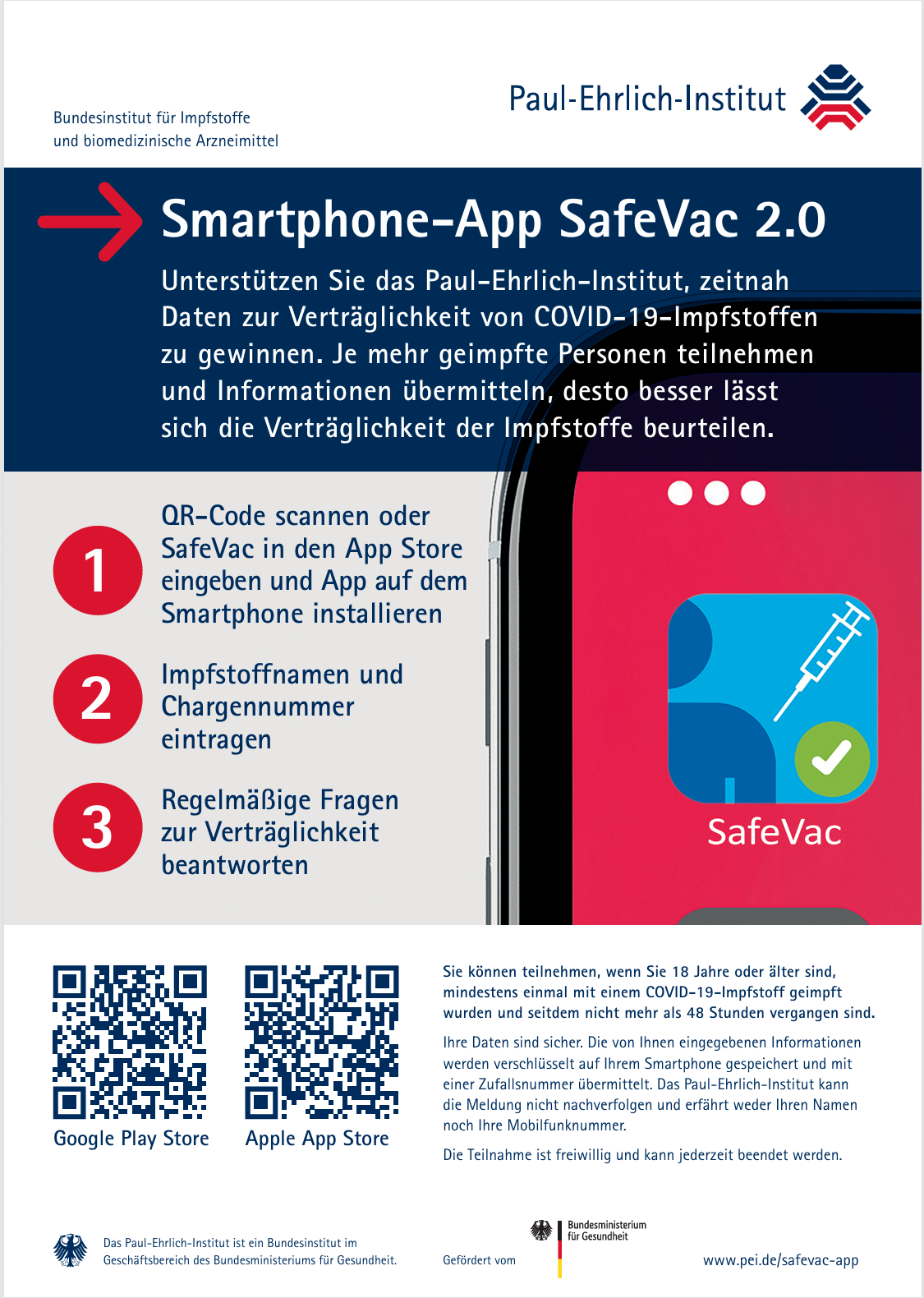 Bundesinstitut für Impfstoffe
und biomedizinische Arzneimittel

Paul-Ehrlich-Institut

Smartphone-App SafeVac 2.0

Unterstützen Sie das Paul-Ehrlich-Institut, zeitnah Daten zur Verträglichkeit von COVID-19-Impfstoffen zu gewinnen. Je mehr geimpfte Personen teilnehmen und Informationen übermitteln, desto besser lässt sich die Verträglichkeit der Impfstoffe beurteilen.

1 QR-Code scannen oder SafeVac in den App Store eingeben und App auf dem Smartphone installieren

2 Impfstoffnamen und Chargennummer eintragen

3 Regelmäßige Fragen zur Verträglichkeit beantworten

SafeVac

Google Play Store

Apple App Store

Sie können teilnehmen, wenn Sie 18 Jahre oder älter sind, mindestens einmal mit einem COVID-19-Impfstoff geimpft wurden und seitdem nicht mehr als 48 Stunden vergangen sind.

Ihre Daten sind sicher. Die von Ihnen eingegebenen Informationen werden verschlüsselt auf Ihrem Smartphone gespeichert und mit einer Zufallsnummer übermittelt. Das Paul-Ehrlich-Institut kann die Meldung nicht nachverfolgen und erfährt weder Ihren Namen noch Ihre Mobilfunknummer.

Die Teilnahme ist freiwillig und kann jederzeit beendet werden.

Das Paul-Ehrlich-Institut ist ein Bundesinstitut im Geschäftsbereich des Bundesministeriums für Gesundheit.

Gefördert vom

Bundesministerium für Gesundheit

www.pei.de/safevac-app